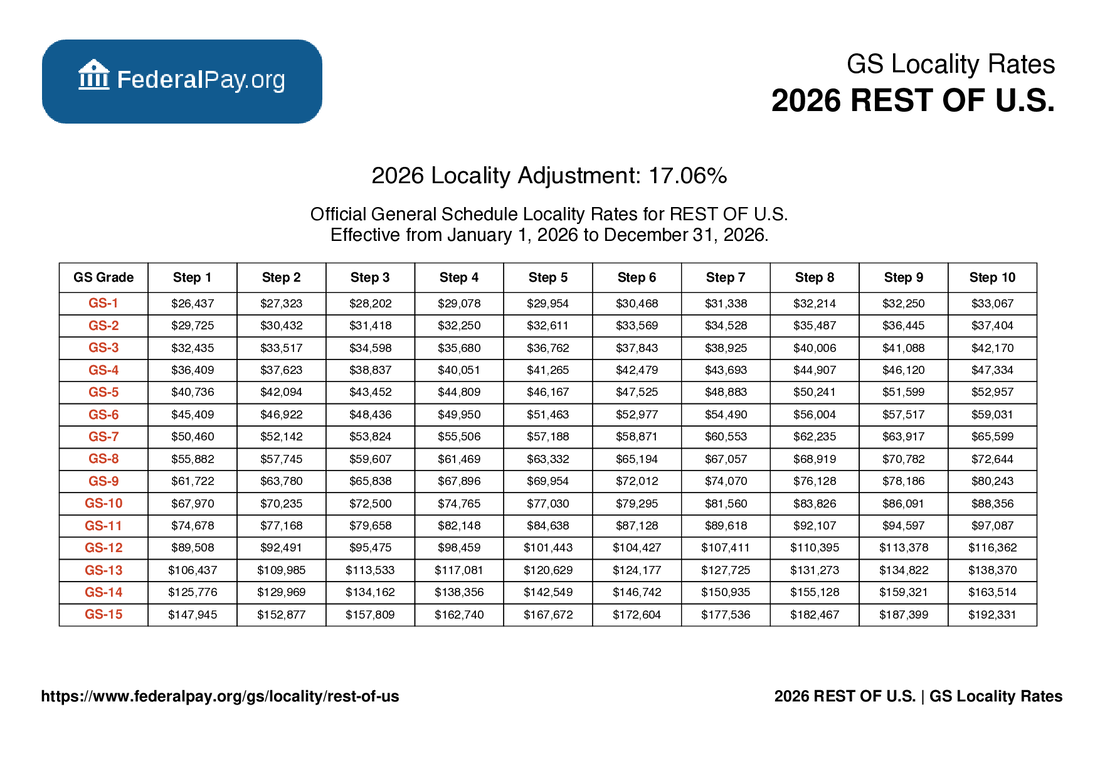 FederalPay.org

GS Locality Rates
2026 REST OF U.S.

2026 Locality Adjustment: 17.06%

Official General Schedule Locality Rates for REST OF U.S.
Effective from January 1, 2026 to December 31, 2026.

| GS Grade | Step 1 | Step 2 | Step 3 | Step 4 | Step 5 | Step 6 | Step 7 | Step 8 | Step 9 | Step 10 |
|---|---|---|---|---|---|---|---|---|---|---|
| GS-1 | \$26,437 | \$27,323 | \$28,202 | \$29,078 | \$29,954 | \$30,468 | \$31,338 | \$32,214 | \$32,250 | \$33,067 |
| GS-2 | \$29,725 | \$30,432 | \$31,418 | \$32,250 | \$32,611 | \$33,569 | \$34,528 | \$35,487 | \$36,445 | \$37,404 |
| GS-3 | \$32,435 | \$33,517 | \$34,598 | \$35,680 | \$36,762 | \$37,843 | \$38,925 | \$40,006 | \$41,088 | \$42,170 |
| GS-4 | \$36,409 | \$37,623 | \$38,837 | \$40,051 | \$41,265 | \$42,479 | \$43,693 | \$44,907 | \$46,120 | \$47,334 |
| GS-5 | \$40,736 | \$42,094 | \$43,452 | \$44,809 | \$46,167 | \$47,525 | \$48,883 | \$50,241 | \$51,599 | \$52,957 |
| GS-6 | \$45,409 | \$46,922 | \$48,436 | \$49,950 | \$51,463 | \$52,977 | \$54,490 | \$56,004 | \$57,517 | \$59,031 |
| GS-7 | \$50,460 | \$52,142 | \$53,824 | \$55,506 | \$57,188 | \$58,871 | \$60,553 | \$62,235 | \$63,917 | \$65,599 |
| GS-8 | \$55,882 | \$57,745 | \$59,607 | \$61,469 | \$63,332 | \$65,194 | \$67,057 | \$68,919 | \$70,782 | \$72,644 |
| GS-9 | \$61,722 | \$63,780 | \$65,838 | \$67,896 | \$69,954 | \$72,012 | \$74,070 | \$76,128 | \$78,186 | \$80,243 |
| GS-10 | \$67,970 | \$70,235 | \$72,500 | \$74,765 | \$77,030 | \$79,295 | \$81,560 | \$83,826 | \$86,091 | \$88,356 |
| GS-11 | \$74,678 | \$77,168 | \$79,658 | \$82,148 | \$84,638 | \$87,128 | \$89,618 | \$92,107 | \$94,597 | \$97,087 |
| GS-12 | \$89,508 | \$92,491 | \$95,475 | \$98,459 | \$101,443 | \$104,427 | \$107,411 | \$110,395 | \$113,378 | \$116,362 |
| GS-13 | \$106,437 | \$109,985 | \$113,533 | \$117,081 | \$120,629 | \$124,177 | \$127,725 | \$131,273 | \$134,822 | \$138,370 |
| GS-14 | \$125,776 | \$129,969 | \$134,162 | \$138,356 | \$142,549 | \$146,742 | \$150,935 | \$155,128 | \$159,321 | \$163,514 |
| GS-15 | \$147,945 | \$152,877 | \$157,809 | \$162,740 | \$167,672 | \$172,604 | \$177,536 | \$182,467 | \$187,399 | \$192,331 |

https://www.federalpay.org/gs/locality/rest-of-us

2026 REST OF U.S. | GS Locality Rates